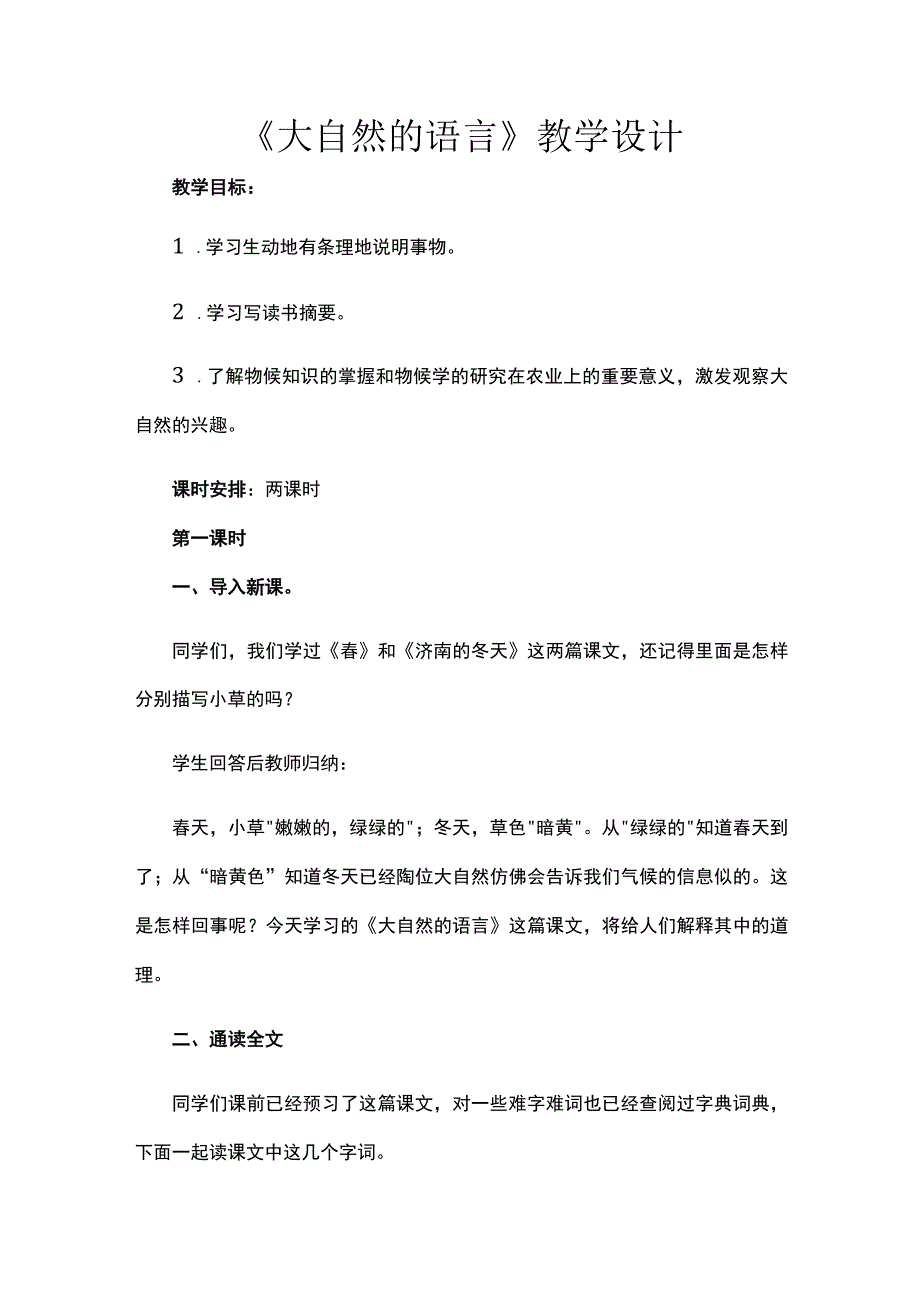 《大自然的语言》教学设计

教学目标：

1．学习生动地有条理地说明事物。

2．学习写读书摘要。

3．了解物候知识的掌握和物候学的研究在农业上的重要意义，激发观察大自然的兴趣。

课时安排：两课时

第一课时

一、导入新课。

同学们，我们学过《春》和《济南的冬天》这两篇课文，还记得里面是怎样分别描写小草的吗？

学生回答后教师归纳：

春天，小草"嫩嫩的，绿绿的"；冬天，草色"暗黄"。从"绿绿的"知道春天到了；从“暗黄色”知道冬天已经陶位大自然仿佛会告诉我们气候的信息似的。这是怎样回事呢？今天学习的《大自然的语言》这篇课文，将给人们解释其中的道理。

二、通读全文

同学们课前已经预习了这篇课文，对一些难字难词也已经查阅过字典词典，下面一起读课文中这几个字词。